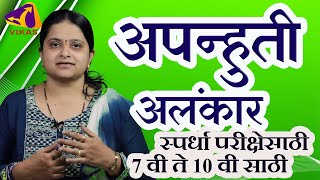 VIKAS

अपन्हुती अलंकार

स्पर्धा परीक्षेसाठी
7 वी ते 10 वी साठी